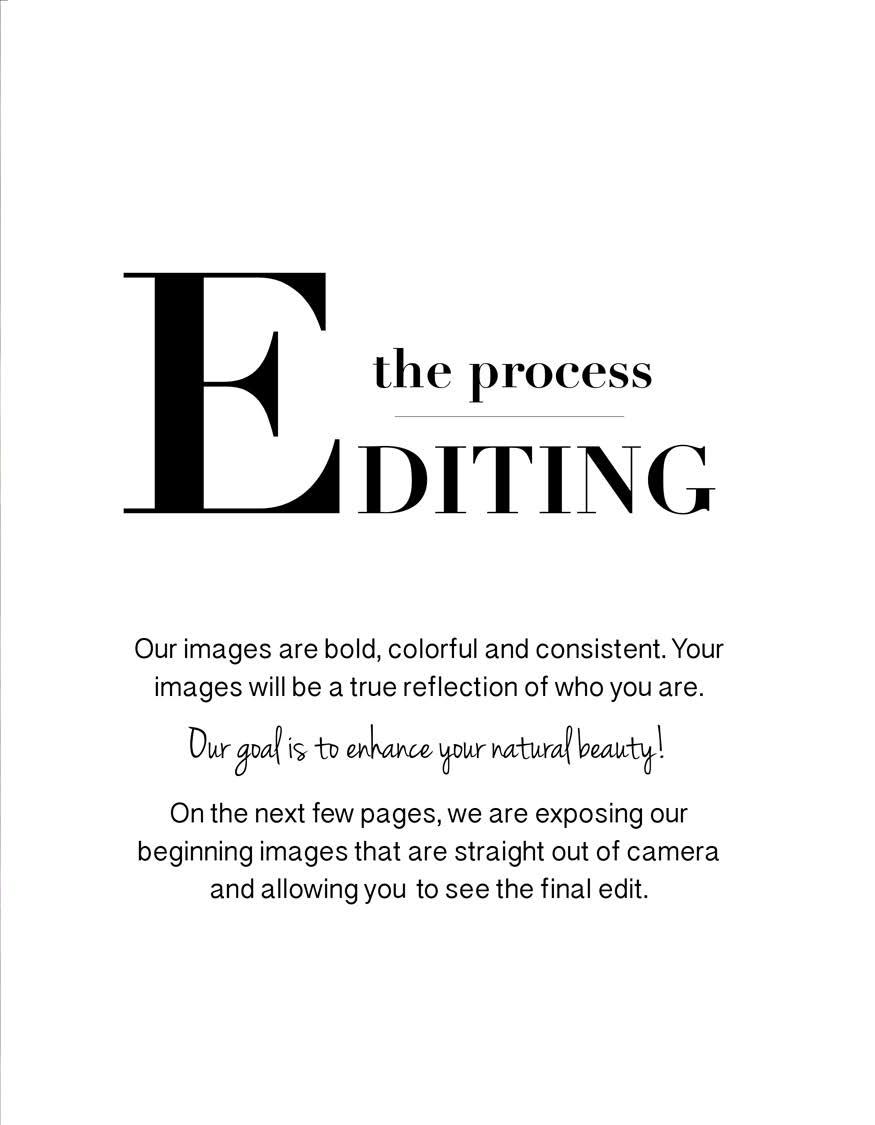 the process

EDITING

Our images are bold, colorful and consistent. Your images will be a true reflection of who you are.

Our goal is to enhance your natural beauty!

On the next few pages, we are exposing our beginning images that are straight out of camera and allowing you to see the final edit.